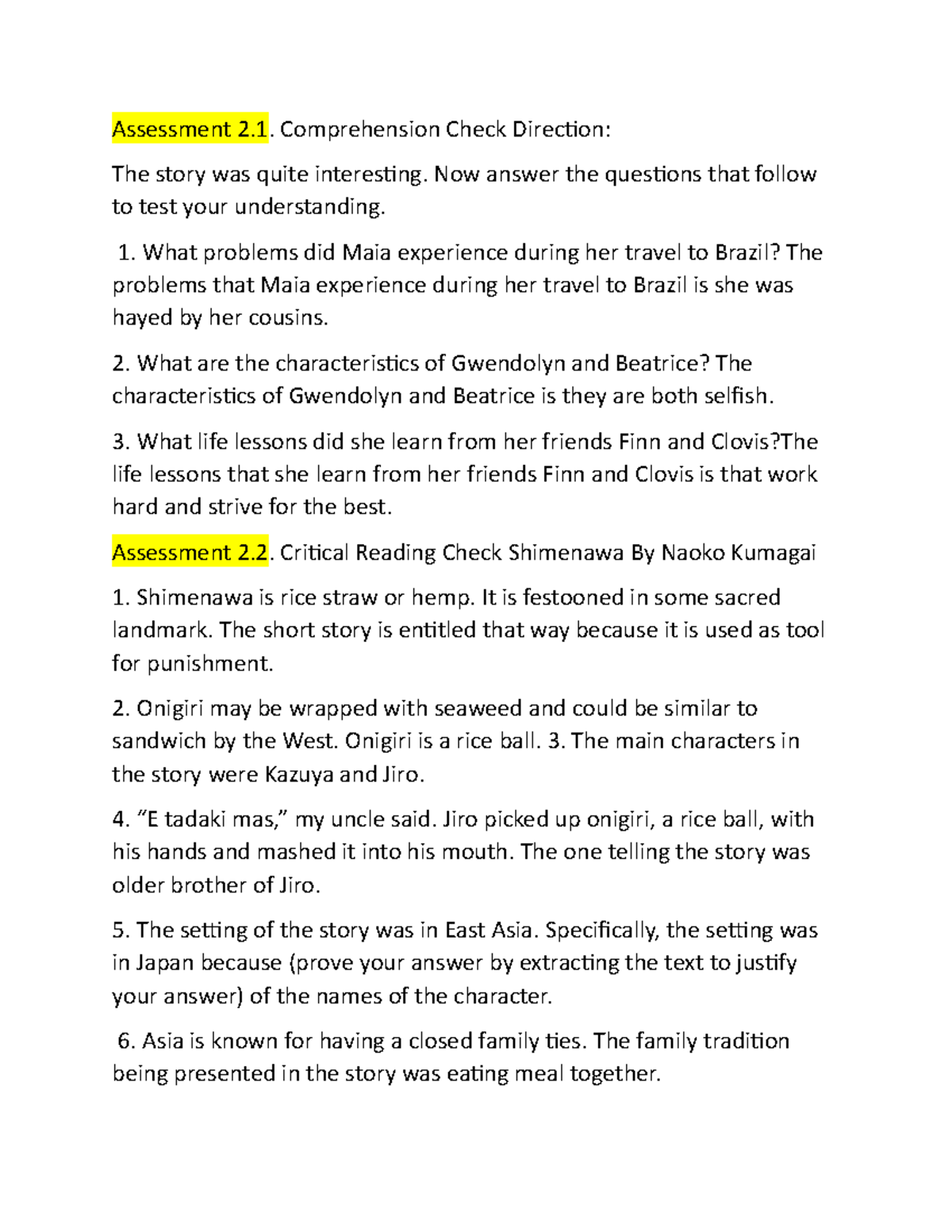 Assessment 2.1. Comprehension Check Direction:

The story was quite interesting. Now answer the questions that follow to test your understanding.

1. What problems did Maia experience during her travel to Brazil? The problems that Maia experience during her travel to Brazil is she was hayed by her cousins.

2. What are the characteristics of Gwendolyn and Beatrice? The characteristics of Gwendolyn and Beatrice is they are both selfish.

3. What life lessons did she learn from her friends Finn and Clovis?The life lessons that she learn from her friends Finn and Clovis is that work hard and strive for the best.

Assessment 2.2. Critical Reading Check Shimenawa By Naoko Kumagai

1. Shimenawa is rice straw or hemp. It is festooned in some sacred landmark. The short story is entitled that way because it is used as tool for punishment.

2. Onigiri may be wrapped with seaweed and could be similar to sandwich by the West. Onigiri is a rice ball. 3. The main characters in the story were Kazuya and Jiro.

4. “E tadaki mas,” my uncle said. Jiro picked up onigiri, a rice ball, with his hands and mashed it into his mouth. The one telling the story was older brother of Jiro.

5. The setting of the story was in East Asia. Specifically, the setting was in Japan because (prove your answer by extracting the text to justify your answer) of the names of the character.

6. Asia is known for having a closed family ties. The family tradition being presented in the story was eating meal together.